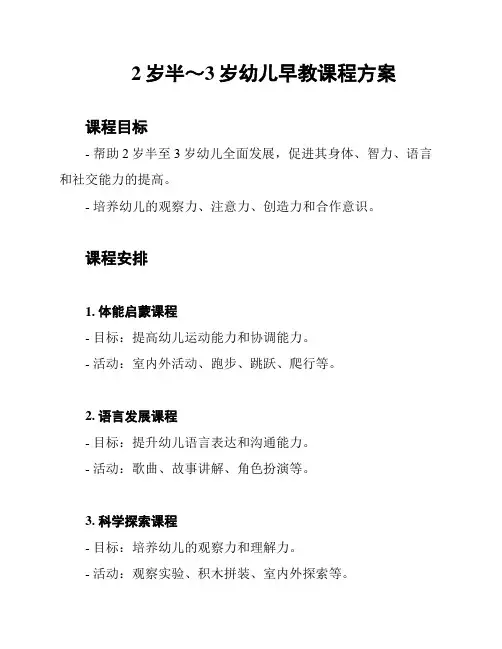 2 岁半～3 岁幼儿早教课程方案

课程目标

- 帮助 2 岁半至 3 岁幼儿全面发展，促进其身体、智力、语言和社交能力的提高。

- 培养幼儿的观察力、注意力、创造力和合作意识。

课程安排

1. 体能启蒙课程

- 目标：提高幼儿运动能力和协调能力。

- 活动：室内外活动、跑步、跳跃、爬行等。

2. 语言发展课程

- 目标：提升幼儿语言表达和沟通能力。

- 活动：歌曲、故事讲解、角色扮演等。

3. 科学探索课程

- 目标：培养幼儿的观察力和理解力。

- 活动：观察实验、积木拼装、室内外探索等。